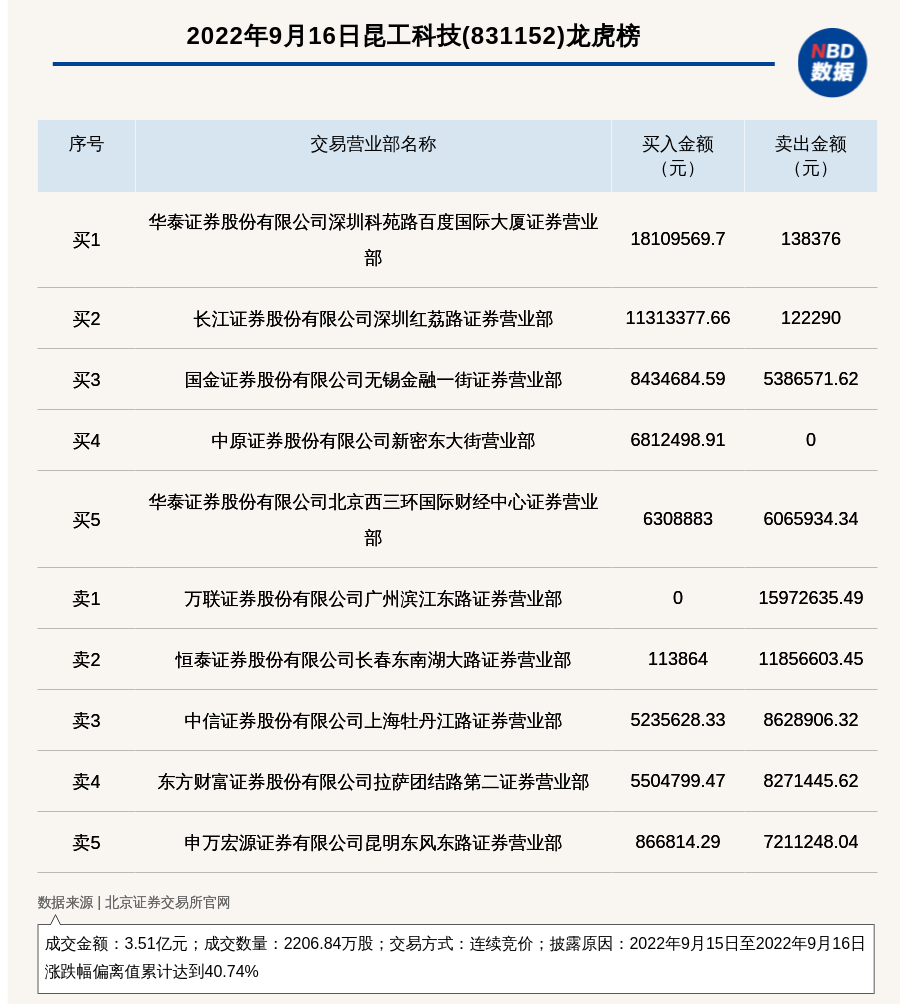 2022年9月16日昆工科技(831152)龙虎榜

NBD
数据

| 序号 | 交易营业部名称 | 买入金额（元） | 卖出金额（元） |
|---|---|---|---|
| 买1 | 华泰证券股份有限公司深圳科苑路百度国际大厦证券营业部 | 18109569.7 | 138376 |
| 买2 | 长江证券股份有限公司深圳红荔路证券营业部 | 11313377.66 | 122290 |
| 买3 | 国金证券股份有限公司无锡金融一街证券营业部 | 8434684.59 | 5386571.62 |
| 买4 | 中原证券股份有限公司新密东大街营业部 | 6812498.91 | 0 |
| 买5 | 华泰证券股份有限公司北京西三环国际财经中心证券营业部 | 6308883 | 6065934.34 |
| 卖1 | 万联证券股份有限公司广州滨江东路证券营业部 | 0 | 15972635.49 |
| 卖2 | 恒泰证券股份有限公司长春东南湖大路证券营业部 | 113864 | 11856603.45 |
| 卖3 | 中信证券股份有限公司上海牡丹江路证券营业部 | 5235628.33 | 8628906.32 |
| 卖4 | 东方财富证券股份有限公司拉萨团结路第二证券营业部 | 5504799.47 | 8271445.62 |
| 卖5 | 申万宏源证券有限公司昆明东风东路证券营业部 | 866814.29 | 7211248.04 |

数据来源 | 北京证券交易所官网

成交金额：3.51亿元；成交数量：2206.84万股；交易方式：连续竞价；披露原因：2022年9月15日至2022年9月16日涨跌幅偏离值累计达到40.74%